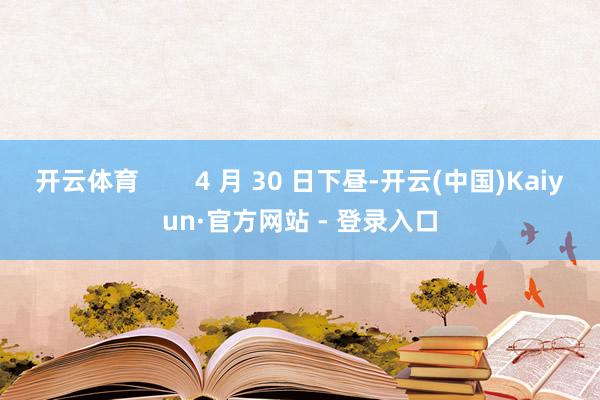 开云体育 4 月 30 日下昼-开云(中国)Kaiyun·官方网站 - 登录入口